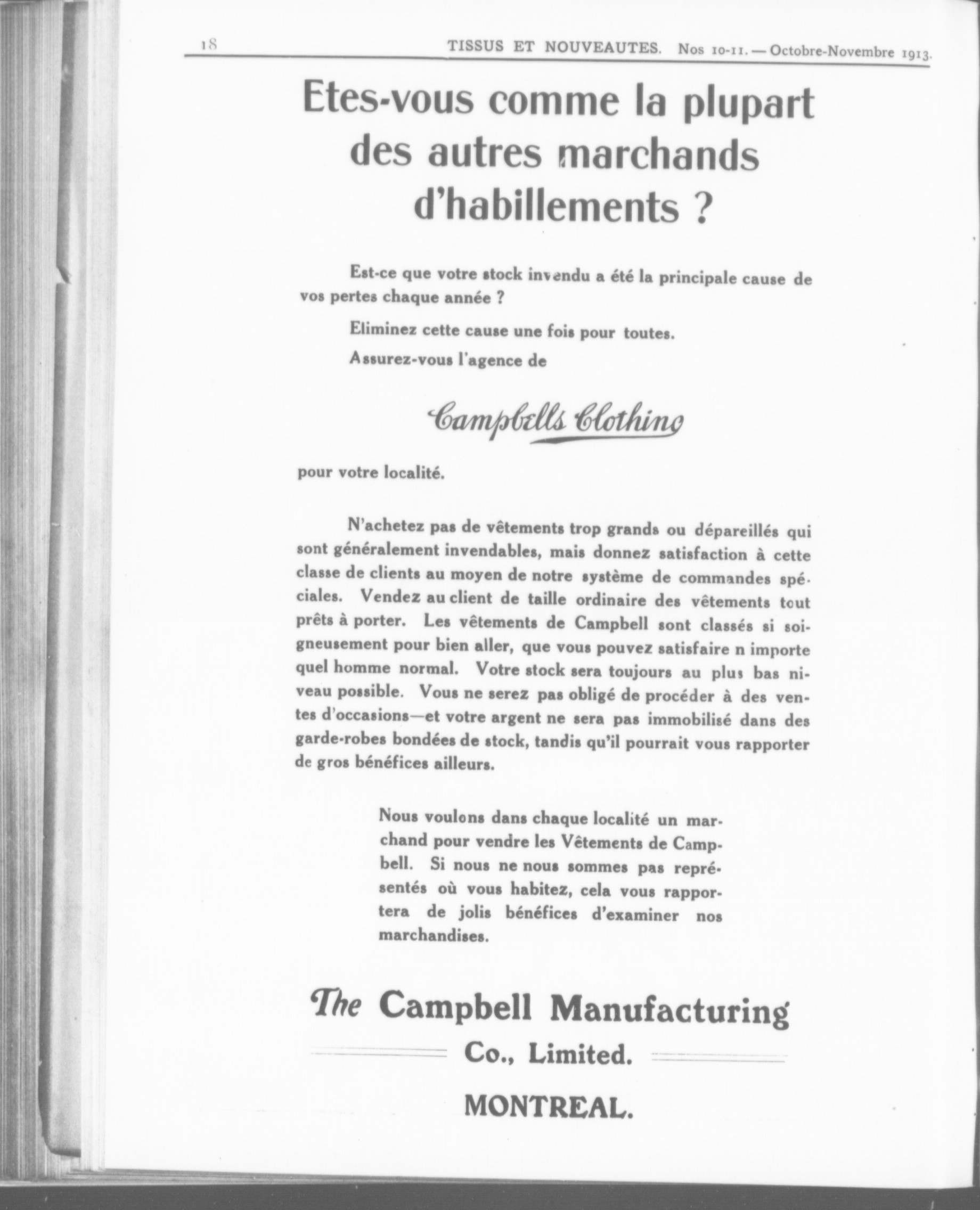 18 TISSUS ET NOUVEAUTES. Nos 10-11. — Octobre-Novembre 1913.

Etes-vous comme la plupart des autres marchands d'habillements ?

Est-ce que votre stock invendu a été la principale cause de vos pertes chaque année ?

Eliminez cette cause une fois pour toutes.

Assurez-vous l'agence de

Campbells Clothing

pour votre localité.

N'achetez pas de vêtements trop grands ou dépareillés qui sont généralement invendables, mais donnez satisfaction à cette classe de clients au moyen de notre système de commandes spéciales. Vendez au client de taille ordinaire des vêtements tout prêts à porter. Les vêtements de Campbell sont classés si soigneusement pour bien aller, que vous pouvez satisfaire n importe quel homme normal. Votre stock sera toujours au plus bas niveau possible. Vous ne serez pas obligé de procéder à des ventes d'occasions—et votre argent ne sera pas immobilisé dans des garde-robes bondées de stock, tandis qu'il pourrait vous rapporter de gros bénéfices ailleurs.

Nous voulons dans chaque localité un marchand pour vendre les Vêtements de Campbell. Si nous ne nous sommes pas représentés où vous habitez, cela vous rapportera de jolis bénéfices d'examiner nos marchandises.

The Campbell Manufacturing Co., Limited.

MONTREAL.